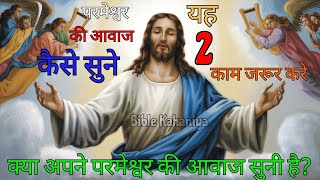 परमेश्वर
की आवाज
कैसे सुने

यह
2
काम जरूर करे

Bible Kahaniya

क्या अपने परमेश्वर की आवाज सुनी है?